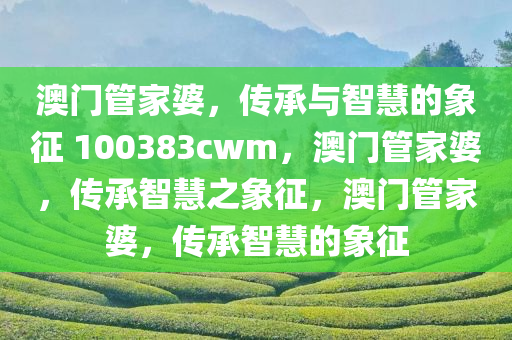 澳门管家婆，传承与智慧的象征 100383cwm，澳门管家婆，传承智慧之象征，澳门管家婆，传承智慧的象征